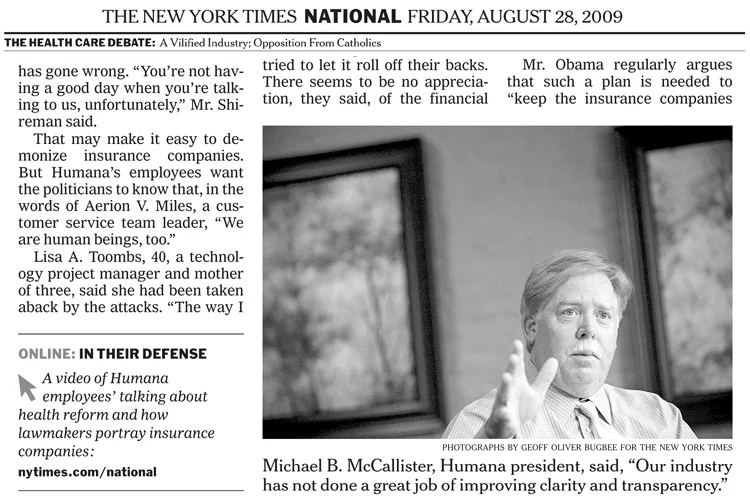 THE NEW YORK TIMES NATIONAL FRIDAY, AUGUST 28, 2009

THE HEALTH CARE DEBATE: A Vilified Industry; Opposition From Catholics

has gone wrong. "You're not having a good day when you're talking to us, unfortunately," Mr. Shireman said.

That may make it easy to demonize insurance companies. But Humana's employees want the politicians to know that, in the words of Aerion V. Miles, a customer service team leader, "We are human beings, too."

Lisa A. Toombs, 40, a technology project manager and mother of three, said she had been taken aback by the attacks. "The way I

ONLINE: IN THEIR DEFENSE

A video of Humana employees' talking about health reform and how lawmakers portray insurance companies:

nytimes.com/national

tried to let it roll off their backs. There seems to be no appreciation, they said, of the financial

Mr. Obama regularly argues that such a plan is needed to "keep the insurance companies

PHOTOGRAPHS BY GEOFF OLIVER BUGBEE FOR THE NEW YORK TIMES

Michael B. McCallister, Humana president, said, "Our industry has not done a great job of improving clarity and transparency."